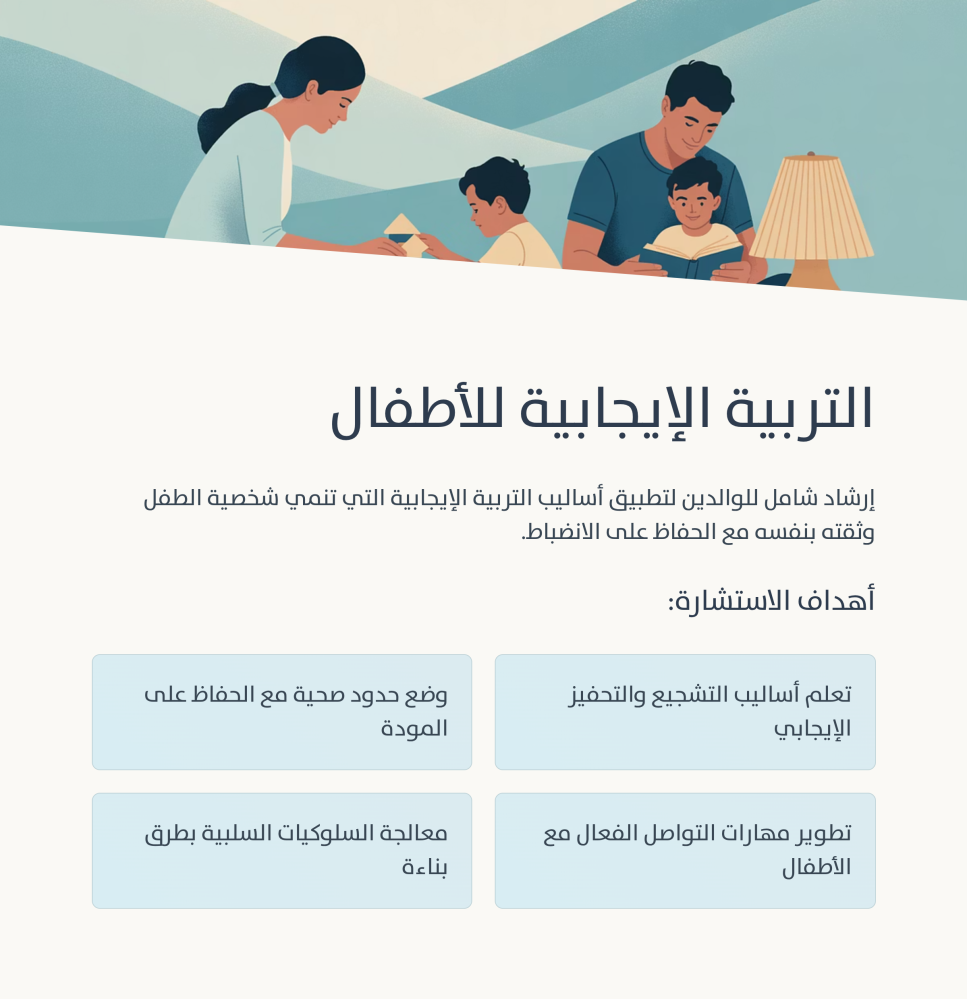 التربية الإيجابية للأطفال

إرشاد شامل للوالدين لتطبيق أساليب التربية الإيجابية التي تنمي شخصية الطفل وثقته بنفسه مع الحفاظ على الانضباط.

أهداف الاستشارة:

تعلم أساليب التشجيع والتحفيز الإيجابي

وضع حدود صحية مع الحفاظ على المودة

تطوير مهارات التواصل الفعال مع الأطفال

معالجة السلوكيات السلبية بطرق بناءة